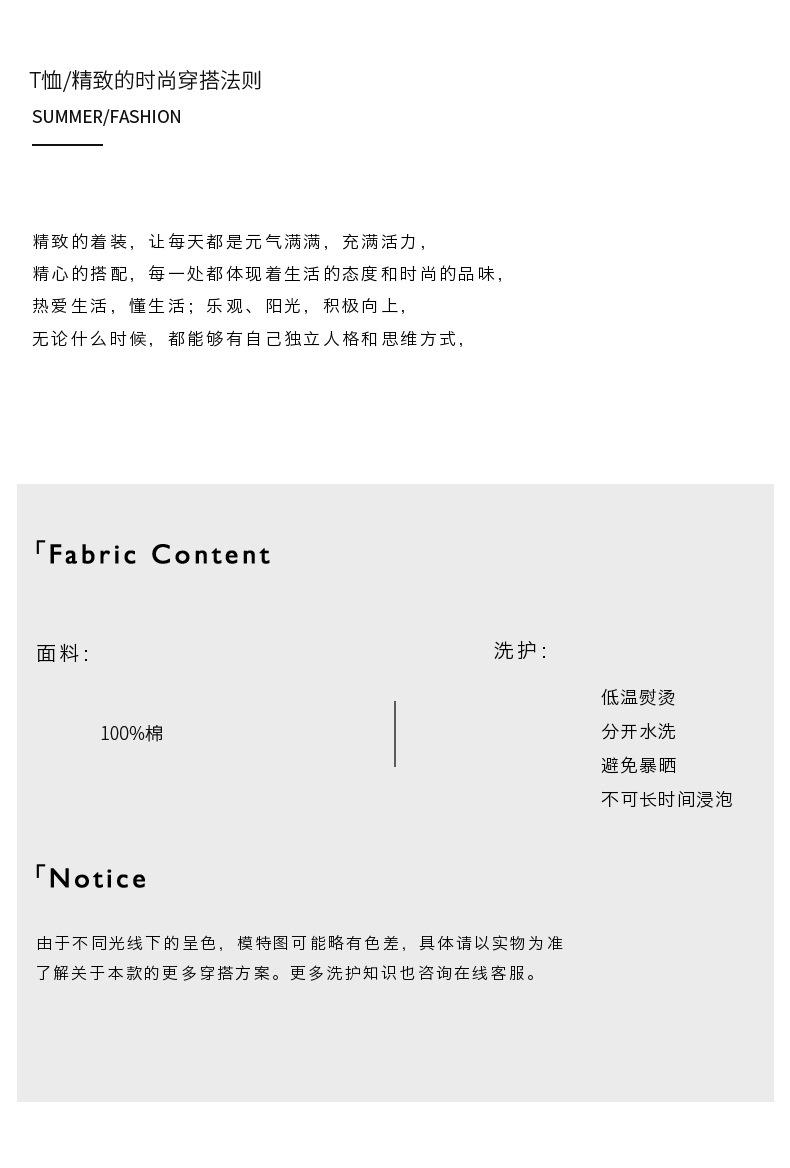 T恤/精致的时尚穿搭法则
SUMMER/FASHION

精致的着装，让每天都是元气满满，充满活力，
精心的搭配，每一处都体现着生活的态度和时尚的品味，
热爱生活，懂生活；乐观、阳光，积极向上，
无论什么时候，都能够有自己独立人格和思维方式，

「Fabric Content

面料：

100%棉

洗护：

低温熨烫
分开水洗
避免暴晒
不可长时间浸泡

「Notice

由于不同光线下的呈色，模特图可能略有色差，具体请以实物为准
了解关于本款的更多穿搭方案。更多洗护知识也咨询在线客服。